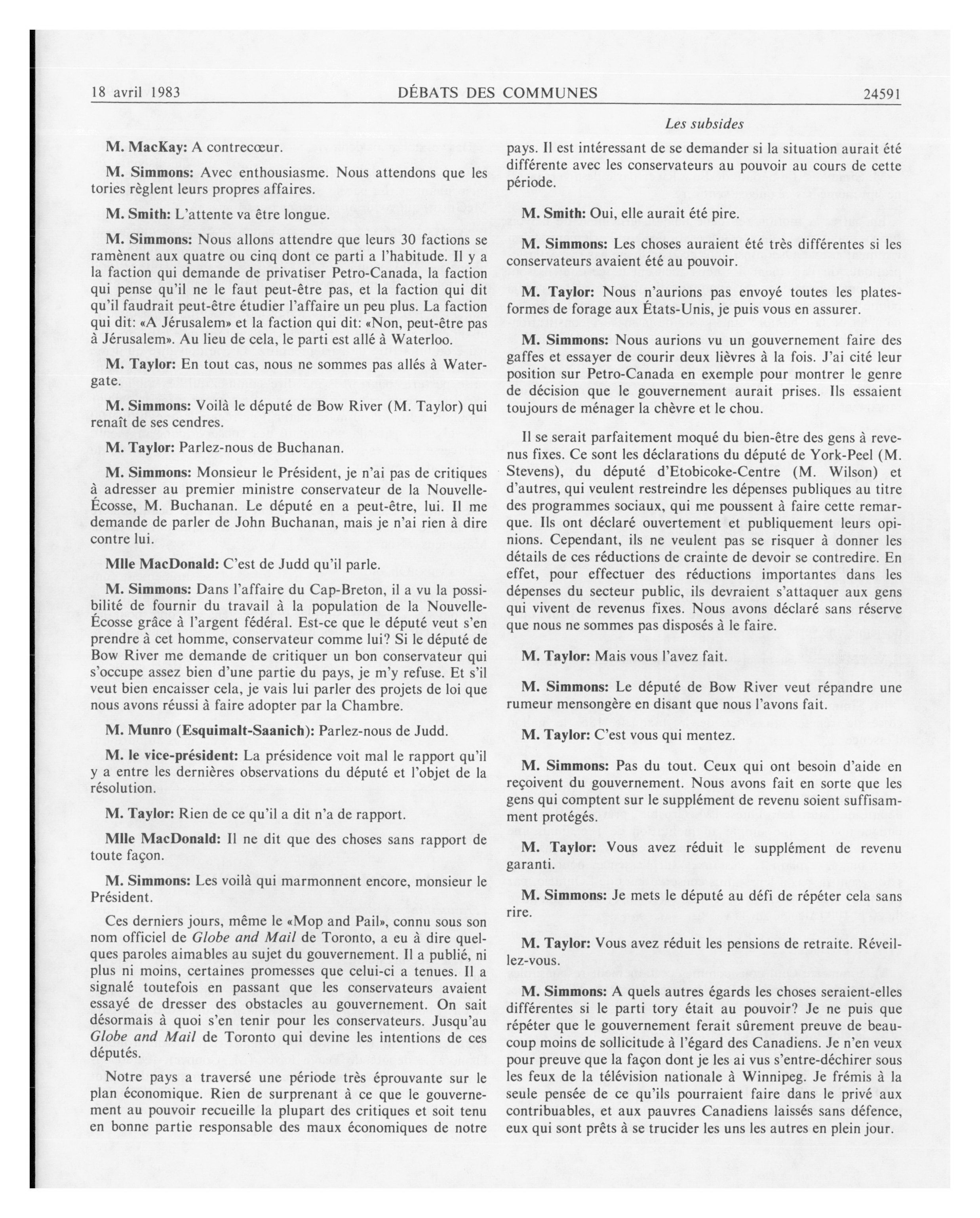 18 avril 1983 DÉBATS DES COMMUNES 24591

Les subsides

M. MacKay: A contrecœur.

M. Simmons: Avec enthousiasme. Nous attendons que les tories règlent leurs propres affaires.

M. Smith: L'attente va être longue.

M. Simmons: Nous allons attendre que leurs 30 factions se ramènent aux quatre ou cinq dont ce parti a l'habitude. Il y a la faction qui demande de privatiser Petro-Canada, la faction qui pense qu'il ne le faut peut-être pas, et la faction qui dit qu'il faudrait peut-être étudier l'affaire un peu plus. La faction qui dit: «A Jérusalem» et la faction qui dit: «Non, peut-être pas à Jérusalem». Au lieu de cela, le parti est allé à Waterloo.

M. Taylor: En tout cas, nous ne sommes pas allés à Watergate.

M. Simmons: Voilà le député de Bow River (M. Taylor) qui renaît de ses cendres.

M. Taylor: Parlez-nous de Buchanan.

M. Simmons: Monsieur le Président, je n'ai pas de critiques à adresser au premier ministre conservateur de la Nouvelle-Écosse, M. Buchanan. Le député en a peut-être, lui. Il me demande de parler de John Buchanan, mais je n'ai rien à dire contre lui.

Mlle MacDonald: C'est de Judd qu'il parle.

M. Simmons: Dans l'affaire du Cap-Breton, il a vu la possibilité de fournir du travail à la population de la Nouvelle-Écosse grâce à l'argent fédéral. Est-ce que le député veut s'en prendre à cet homme, conservateur comme lui? Si le député de Bow River me demande de critiquer un bon conservateur qui s'occupe assez bien d'une partie du pays, je m'y refuse. Et s'il veut bien encaisser cela, je vais lui parler des projets de loi que nous avons réussi à faire adopter par la Chambre.

M. Munro (Esquimalt-Saanich): Parlez-nous de Judd.

M. le vice-président: La présidence voit mal le rapport qu'il y a entre les dernières observations du député et l'objet de la résolution.

M. Taylor: Rien de ce qu'il a dit n'a de rapport.

Mlle MacDonald: Il ne dit que des choses sans rapport de toute façon.

M. Simmons: Les voilà qui marmonnent encore, monsieur le Président.

Ces derniers jours, même le «Mop and Pail», connu sous son nom officiel de Globe and Mail de Toronto, a eu à dire quelques paroles aimables au sujet du gouvernement. Il a publié, ni plus ni moins, certaines promesses que celui-ci a tenues. Il a signalé toutefois en passant que les conservateurs avaient essayé de dresser des obstacles au gouvernement. On sait désormais à quoi s'en tenir pour les conservateurs. Jusqu'au Globe and Mail de Toronto qui devine les intentions de ces députés.

Notre pays a traversé une période très éprouvante sur le plan économique. Rien de surprenant à ce que le gouvernement au pouvoir recueille la plupart des critiques et soit tenu en bonne partie responsable des maux économiques de notre pays. Il est intéressant de se demander si la situation aurait été différente avec les conservateurs au pouvoir au cours de cette période.

M. Smith: Oui, elle aurait été pire.

M. Simmons: Les choses auraient été très différentes si les conservateurs avaient été au pouvoir.

M. Taylor: Nous n'aurions pas envoyé toutes les plates-formes de forage aux États-Unis, je puis vous en assurer.

M. Simmons: Nous aurions vu un gouvernement faire des gaffes et essayer de courir deux lièvres à la fois. J'ai cité leur position sur Petro-Canada en exemple pour montrer le genre de décision que le gouvernement aurait prises. Ils essaient toujours de ménager la chèvre et le chou.

Il se serait parfaitement moqué du bien-être des gens à revenus fixes. Ce sont les déclarations du député de York-Peel (M. Stevens), du député d'Etobicoke-Centre (M. Wilson) et d'autres, qui veulent restreindre les dépenses publiques au titre des programmes sociaux, qui me poussent à faire cette remarque. Ils ont déclaré ouvertement et publiquement leurs opinions. Cependant, ils ne veulent pas se risquer à donner les détails de ces réductions de crainte de devoir se contredire. En effet, pour effectuer des réductions importantes dans les dépenses du secteur public, ils devraient s'attaquer aux gens qui vivent de revenus fixes. Nous avons déclaré sans réserve que nous ne sommes pas disposés à le faire.

M. Taylor: Mais vous l'avez fait.

M. Simmons: Le député de Bow River veut répandre une rumeur mensongère en disant que nous l'avons fait.

M. Taylor: C'est vous qui mentez.

M. Simmons: Pas du tout. Ceux qui ont besoin d'aide en reçoivent du gouvernement. Nous avons fait en sorte que les gens qui comptent sur le supplément de revenu soient suffisamment protégés.

M. Taylor: Vous avez réduit le supplément de revenu garanti.

M. Simmons: Je mets le député au défi de répéter cela sans rire.

M. Taylor: Vous avez réduit les pensions de retraite. Réveillez-vous.

M. Simmons: A quels autres égards les choses seraient-elles différentes si le parti tory était au pouvoir? Je ne puis que répéter que le gouvernement ferait sûrement preuve de beaucoup moins de sollicitude à l'égard des Canadiens. Je n'en veux pour preuve que la façon dont je les ai vus s'entre-déchirer sous les feux de la télévision nationale à Winnipeg. Je frémis à la seule pensée de ce qu'ils pourraient faire dans le privé aux contribuables, et aux pauvres Canadiens laissés sans défence, eux qui sont prêts à se trucider les uns les autres en plein jour.